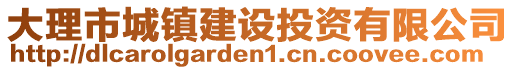 大理市城镇建设投资有限公司
http://dlcarolgarden1.cn.coovee.com